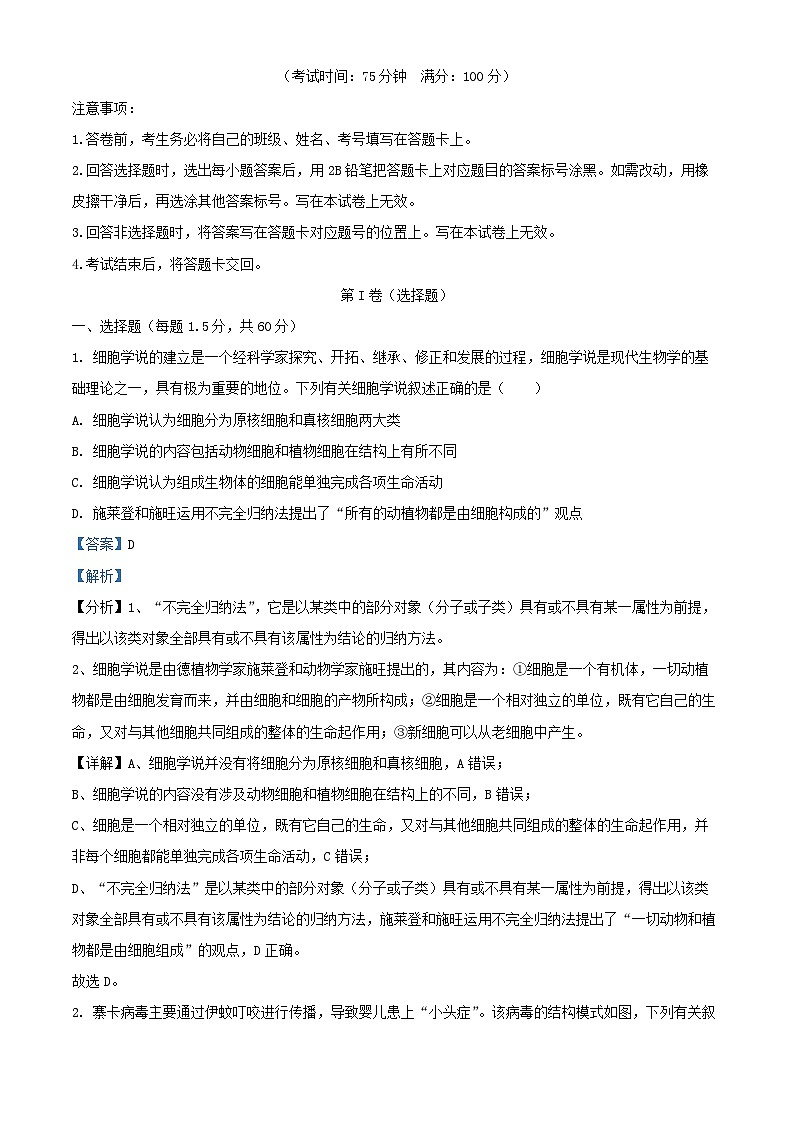 （考试时间：75分钟　满分：100分）

注意事项：

1.答卷前，考生务必将自己的班级、姓名、考号填写在答题卡上。

2.回答选择题时，选出每小题答案后，用2B铅笔把答题卡上对应题目的答案标号涂黑。如需改动，用橡皮擦干净后，再选涂其他答案标号。写在本试卷上无效。

3.回答非选择题时，将答案写在答题卡对应题号的位置上。写在本试卷上无效。

4.考试结束后，将答题卡交回。

第I卷（选择题）

一、选择题（每题1.5分，共60分）

1. 细胞学说的建立是一个经科学家探究、开拓、继承、修正和发展的过程，细胞学说是现代生物学的基础理论之一，具有极为重要的地位。下列有关细胞学说叙述正确的是（　　）

A. 细胞学说认为细胞分为原核细胞和真核细胞两大类

B. 细胞学说的内容包括动物细胞和植物细胞在结构上有所不同

C. 细胞学说认为组成生物体的细胞能单独完成各项生命活动

D. 施莱登和施旺运用不完全归纳法提出了“所有的动植物都是由细胞构成的”观点

【答案】D

【解析】

【分析】1、“不完全归纳法”，它是以某类中的部分对象（分子或子类）具有或不具有某一属性为前提，得出以该类对象全部具有或不具有该属性为结论的归纳方法。

2、细胞学说是由德植物学家施莱登和动物学家施旺提出的，其内容为：①细胞是一个有机体，一切动植物都是由细胞发育而来，并由细胞和细胞的产物所构成；②细胞是一个相对独立的单位，既有它自己的生命，又对与其他细胞共同组成的整体的生命起作用；③新细胞可以从老细胞中产生。

【详解】A、细胞学说并没有将细胞分为原核细胞和真核细胞，A错误；

B、细胞学说的内容没有涉及动物细胞和植物细胞在结构上的不同，B错误；

C、细胞是一个相对独立的单位，既有它自己的生命，又对与其他细胞共同组成的整体的生命起作用，并非每个细胞都能单独完成各项生命活动，C错误；

D、“不完全归纳法”是以某类中的部分对象（分子或子类）具有或不具有某一属性为前提，得出以该类对象全部具有或不具有该属性为结论的归纳方法，施莱登和施旺运用不完全归纳法提出了“一切动物和植物都是由细胞组成”的观点，D正确。

故选D。

2. 寨卡病毒主要通过伊蚊叮咬进行传播，导致婴儿患上“小头症”。该病毒的结构模式如图，下列有关叙